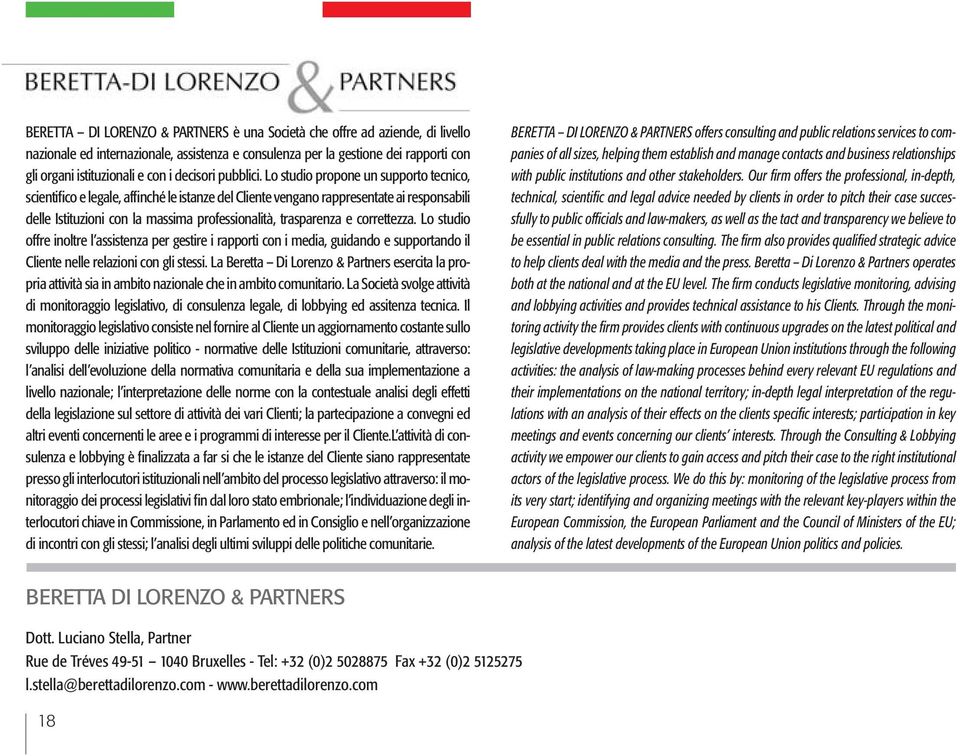 BERETTA-DI LORENZO & PARTNERS

BERETTA – DI LORENZO & PARTNERS è una Società che offre ad aziende, di livello nazionale ed internazionale, assistenza e consulenza per la gestione dei rapporti con gli organi istituzionali e con i decisori pubblici. Lo studio propone un supporto tecnico, scientifico e legale, affinché le istanze del Cliente vengano rappresentate ai responsabili delle Istituzioni con la massima professionalità, trasparenza e correttezza. Lo studio offre inoltre l'assistenza per gestire i rapporti con i media, guidando e supportando il Cliente nelle relazioni con gli stessi. La Beretta – Di Lorenzo & Partners esercita la propria attività sia in ambito nazionale che in ambito comunitario. La Società svolge attività di monitoraggio legislativo, di consulenza legale, di lobbying ed assitenza tecnica. Il monitoraggio legislativo consiste nel fornire al Cliente un aggiornamento costante sullo sviluppo delle iniziative politico - normative delle Istituzioni comunitarie, attraverso: l'analisi dell'evoluzione della normativa comunitaria e della sua implementazione a livello nazionale; l'interpretazione delle norme con la contestuale analisi degli effetti della legislazione sul settore di attività dei vari Clienti; la partecipazione a convegni ed altri eventi concernenti le aree e i programmi di interesse per il Cliente.L'attività di consulenza e lobbying è finalizzata a far si che le istanze del Cliente siano rappresentate presso gli interlocutori istituzionali nell'ambito del processo legislativo attraverso: il monitoraggio dei processi legislativi fin dal loro stato embrionale; l'individuazione degli interlocutori chiave in Commissione, in Parlamento ed in Consiglio e nell'organizzazione di incontri con gli stessi; l'analisi degli ultimi sviluppi delle politiche comunitarie.

BERETTA – DI LORENZO & PARTNERS offers consulting and public relations services to companies of all sizes, helping them establish and manage contacts and business relationships with public institutions and other stakeholders. Our firm offers the professional, in-depth, technical, scientific and legal advice needed by clients in order to pitch their case successfully to public officials and law-makers, as well as the tact and transparency we believe to be essential in public relations consulting. The firm also provides qualified strategic advice to help clients deal with the media and the press. Beretta – Di Lorenzo & Partners operates both at the national and at the EU level. The firm conducts legislative monitoring, advising and lobbying activities and provides technical assistance to his Clients. Through the monitoring activity the firm provides clients with continuous upgrades on the latest political and legislative developments taking place in European Union institutions through the following activities: the analysis of law-making processes behind every relevant EU regulations and their implementations on the national territory; in-depth legal interpretation of the regulations with an analysis of their effects on the clients specific interests; participation in key meetings and events concerning our clients' interests. Through the Consulting & Lobbying activity we empower our clients to gain access and pitch their case to the right institutional actors of the legislative process. We do this by: monitoring of the legislative process from its very start; identifying and organizing meetings with the relevant key-players within the European Commission, the European Parliament and the Council of Ministers of the EU; analysis of the latest developments of the European Union politics and policies.

BERETTA DI LORENZO & PARTNERS

Dott. Luciano Stella, Partner
Rue de Tréves 49-51 – 1040 Bruxelles - Tel: +32 (0)2 5028875 Fax +32 (0)2 5125275
l.stella@berettadilorenzo.com - www.berettadilorenzo.com

18